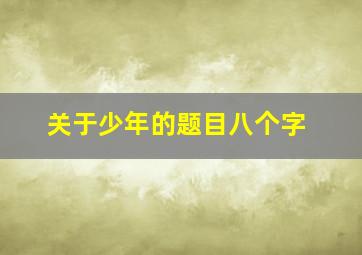 关于少年的题目八个字